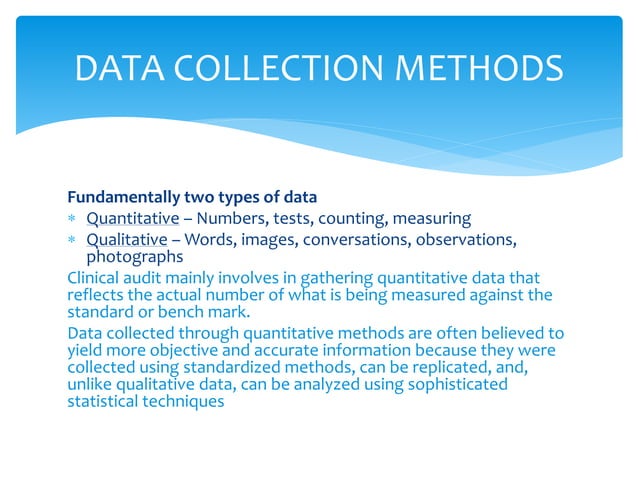 DATA COLLECTION METHODS

Fundamentally two types of data

* Quantitative – Numbers, tests, counting, measuring
* Qualitative – Words, images, conversations, observations, photographs

Clinical audit mainly involves in gathering quantitative data that reflects the actual number of what is being measured against the standard or bench mark.

Data collected through quantitative methods are often believed to yield more objective and accurate information because they were collected using standardized methods, can be replicated, and, unlike qualitative data, can be analyzed using sophisticated statistical techniques